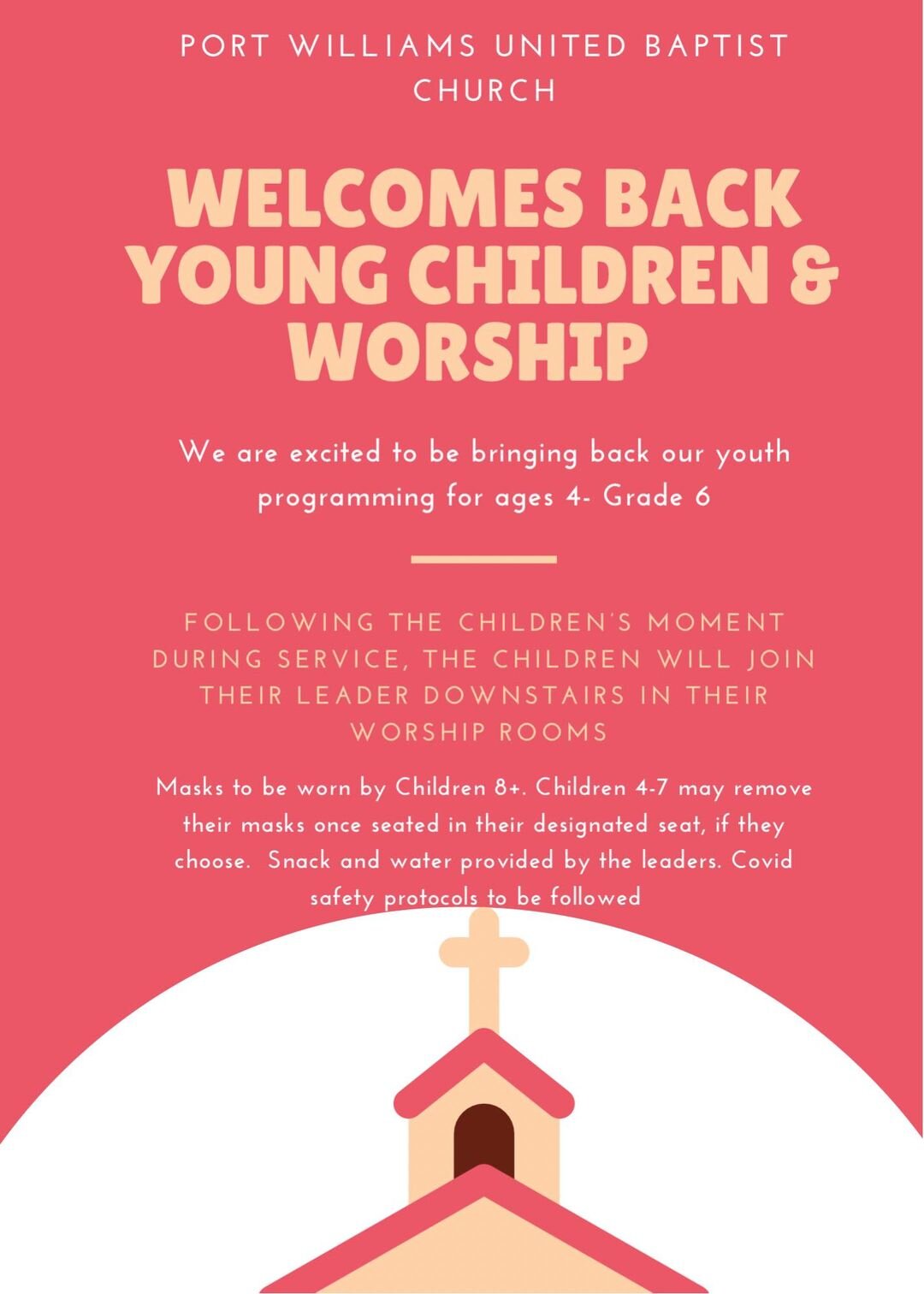 PORT WILLIAMS UNITED BAPTIST CHURCH

WELCOMES BACK YOUNG CHILDREN & WORSHIP

We are excited to be bringing back our youth programming for ages 4- Grade 6

FOLLOWING THE CHILDREN'S MOMENT DURING SERVICE, THE CHILDREN WILL JOIN THEIR LEADER DOWNSTAIRS IN THEIR WORSHIP ROOMS

Masks to be worn by Children 8+. Children 4-7 may remove their masks once seated in their designated seat, if they choose. Snack and water provided by the leaders. Covid safety protocols to be followed